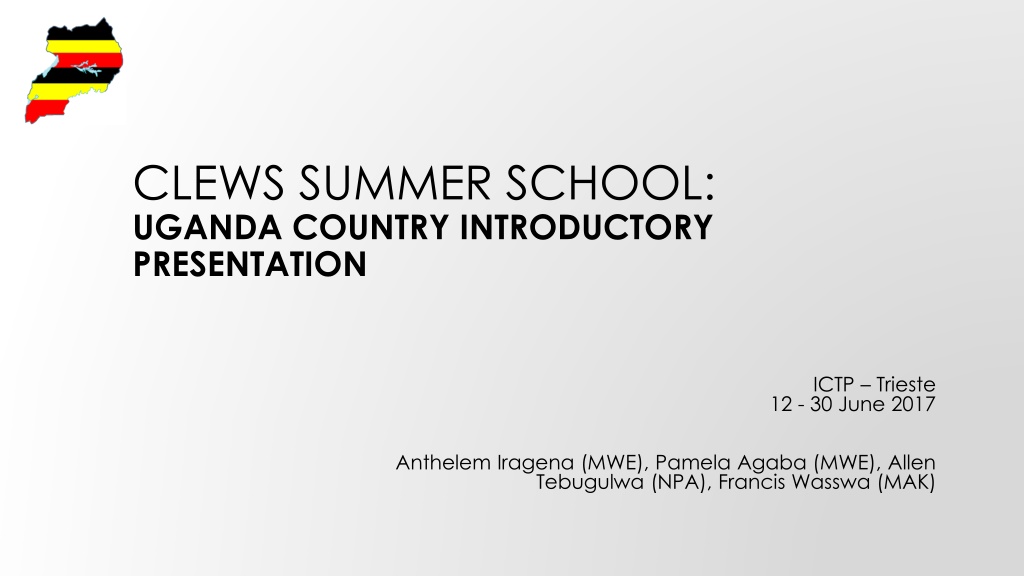 CLEWS SUMMER SCHOOL:
UGANDA COUNTRY INTRODUCTORY PRESENTATION

ICTP – Trieste
12 - 30 June 2017

Anthelem Iragena (MWE), Pamela Agaba (MWE), Allen Tebugulwa (NPA), Francis Wasswa (MAK)